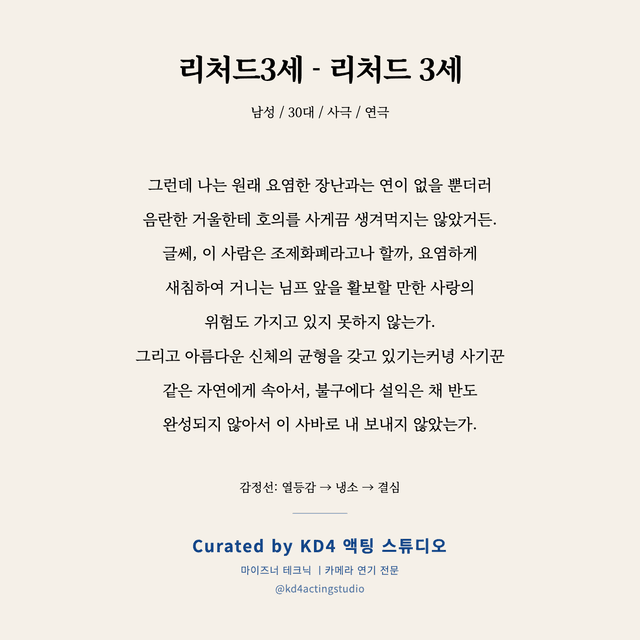 리처드3세 - 리처드 3세

남성 / 30대 / 사극 / 연극

그런데 나는 원래 요염한 장난과는 연이 없을 뿐더러
음란한 거울한테 호의를 사게끔 생겨먹지는 않았거든.
글쎄, 이 사람은 조제화폐라고나 할까, 요염하게
새침하여 거니는 님프 앞을 활보할 만한 사랑의
위험도 가지고 있지 못하지 않는가.
그리고 아름다운 신체의 균형을 갖고 있기는커녕 사기꾼
같은 자연에게 속아서, 불구에다 설익은 채 반도
완성되지 않아서 이 사바로 내 보내지 않았는가.

감정선: 열등감 → 냉소 → 결심

Curated by KD4 액팅 스튜디오

마이즈너 테크닉 | 카메라 연기 전문

@kd4actingstudio